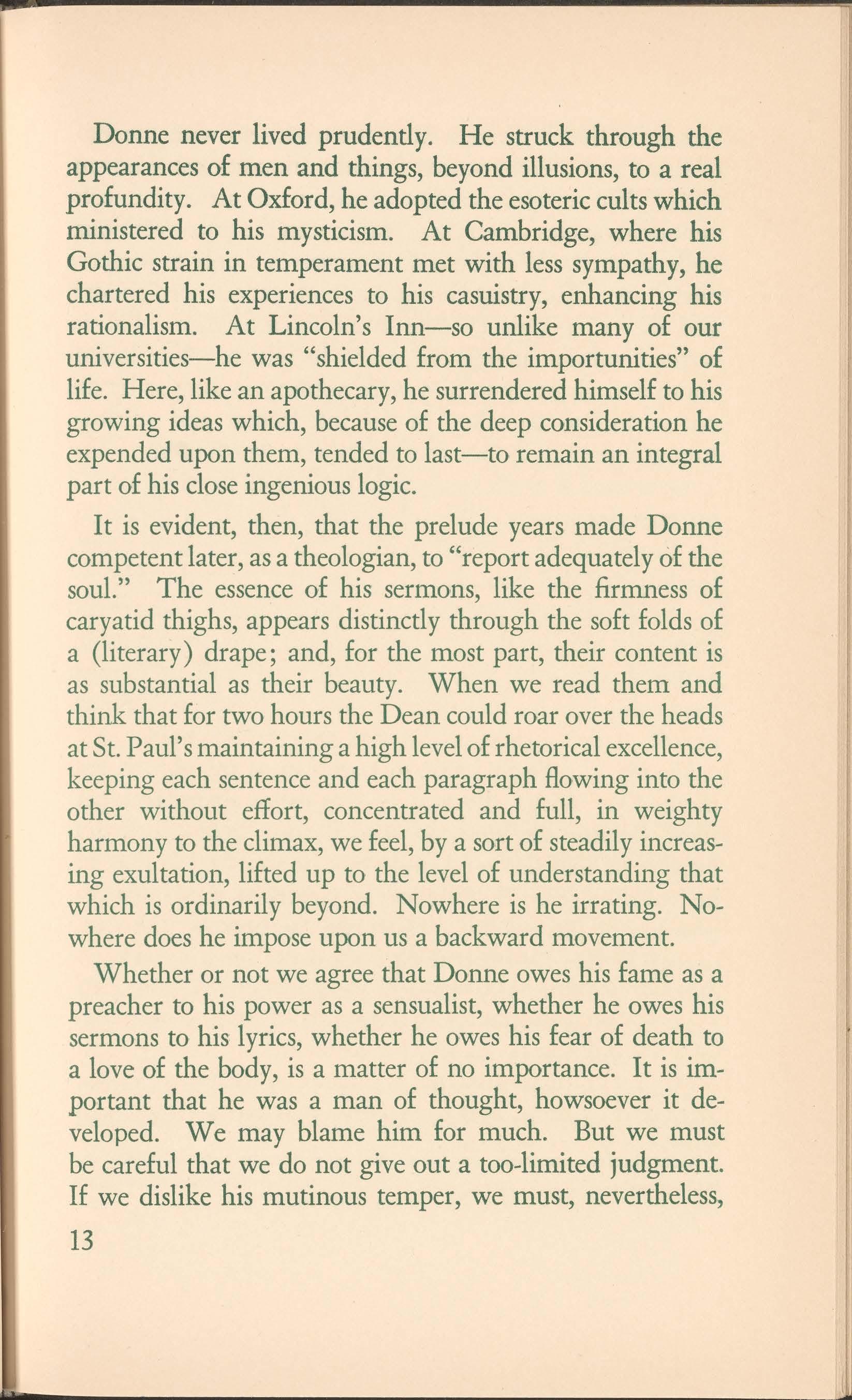 Donne never lived prudently. He struck through the appearances of men and things, beyond illusions, to a real profundity. At Oxford, he adopted the esoteric cults which ministered to his mysticism. At Cambridge, where his Gothic strain in temperament met with less sympathy, he chartered his experiences to his casuistry, enhancing his rationalism. At Lincoln's Inn—so unlike many of our universities—he was "shielded from the importunities" of life. Here, like an apothecary, he surrendered himself to his growing ideas which, because of the deep consideration he expended upon them, tended to last—to remain an integral part of his close ingenious logic.

It is evident, then, that the prelude years made Donne competent later, as a theologian, to "report adequately of the soul." The essence of his sermons, like the firmness of caryatid thighs, appears distinctly through the soft folds of a (literary) drape; and, for the most part, their content is as substantial as their beauty. When we read them and think that for two hours the Dean could roar over the heads at St. Paul's maintaining a high level of rhetorical excellence, keeping each sentence and each paragraph flowing into the other without effort, concentrated and full, in weighty harmony to the climax, we feel, by a sort of steadily increasing exultation, lifted up to the level of understanding that which is ordinarily beyond. Nowhere is he irrating. Nowhere does he impose upon us a backward movement.

Whether or not we agree that Donne owes his fame as a preacher to his power as a sensualist, whether he owes his sermons to his lyrics, whether he owes his fear of death to a love of the body, is a matter of no importance. It is important that he was a man of thought, howsoever it developed. We may blame him for much. But we must be careful that we do not give out a too-limited judgment. If we dislike his mutinous temper, we must, nevertheless,

13